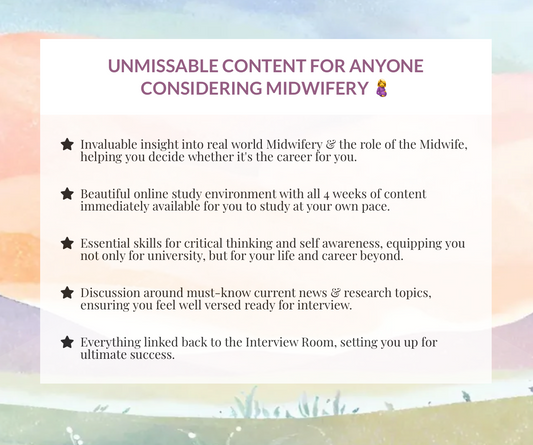 UNMISSABLE CONTENT FOR ANYONE CONSIDERING MIDWIFERY 🤰

★ Invaluable insight into real world Midwifery & the role of the Midwife, helping you decide whether it's the career for you.

★ Beautiful online study environment with all 4 weeks of content immediately available for you to study at your own pace.

★ Essential skills for critical thinking and self awareness, equipping you not only for university, but for your life and career beyond.

★ Discussion around must-know current news & research topics, ensuring you feel well versed ready for interview.

★ Everything linked back to the Interview Room, setting you up for ultimate success.